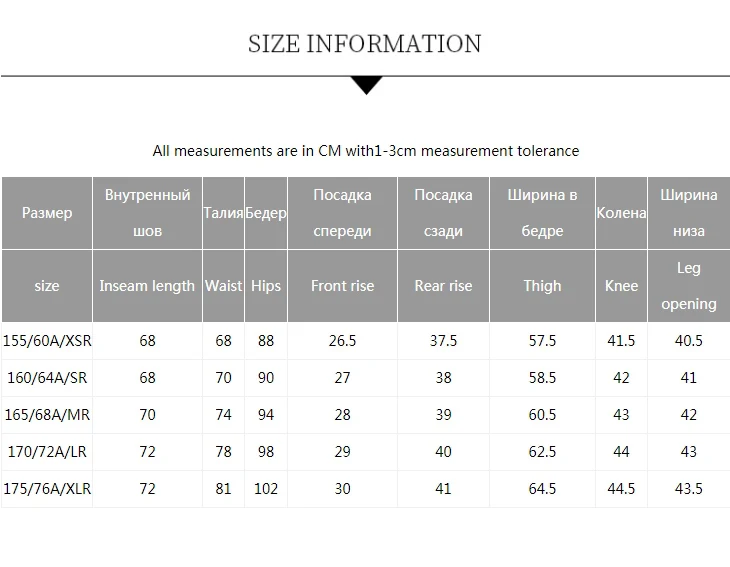 SIZE INFORMATION

All measurements are in CM with1-3cm measurement tolerance

| Размер | Внутренный шов | Талия | Бедер | Посадка спереди | Посадка сзади | Ширина в бедре | Колена | Ширина низа |
|---|---|---|---|---|---|---|---|---|
| size | Inseam length | Waist | Hips | Front rise | Rear rise | Thigh | Knee | Leg opening |
| 155/60A/XSR | 68 | 68 | 88 | 26.5 | 37.5 | 57.5 | 41.5 | 40.5 |
| 160/64A/SR | 68 | 70 | 90 | 27 | 38 | 58.5 | 42 | 41 |
| 165/68A/MR | 70 | 74 | 94 | 28 | 39 | 60.5 | 43 | 42 |
| 170/72A/LR | 72 | 78 | 98 | 29 | 40 | 62.5 | 44 | 43 |
| 175/76A/XLR | 72 | 81 | 102 | 30 | 41 | 64.5 | 44.5 | 43.5 |